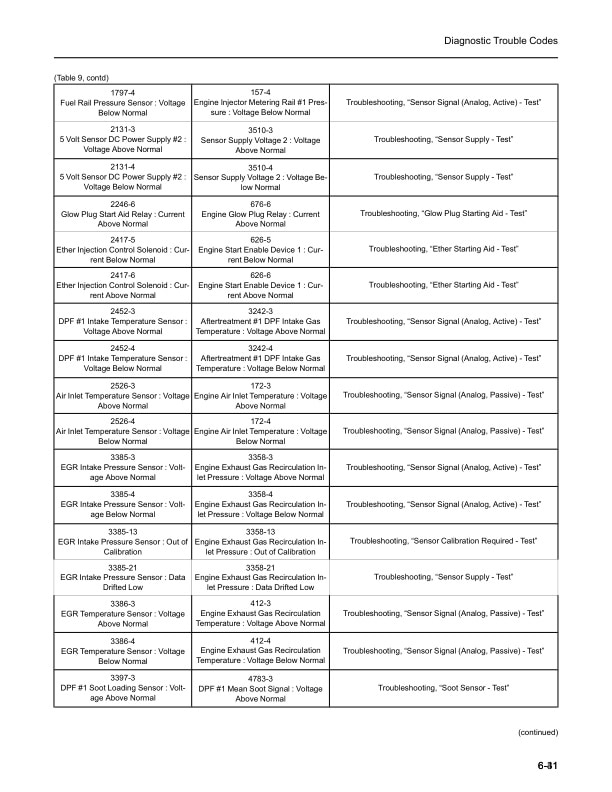 Diagnostic Trouble Codes

(Table 9, contd)

| | | |
|---|---|---|
| 1797-4 Fuel Rail Pressure Sensor : Voltage Below Normal | 157-4 Engine Injector Metering Rail #1 Pressure : Voltage Below Normal | Troubleshooting, "Sensor Signal (Analog, Active) - Test" |
| 2131-3 5 Volt Sensor DC Power Supply #2 : Voltage Above Normal | 3510-3 Sensor Supply Voltage 2 : Voltage Above Normal | Troubleshooting, "Sensor Supply - Test" |
| 2131-4 5 Volt Sensor DC Power Supply #2 : Voltage Below Normal | 3510-4 Sensor Supply Voltage 2 : Voltage Below Normal | Troubleshooting, "Sensor Supply - Test" |
| 2246-6 Glow Plug Start Aid Relay : Current Above Normal | 676-6 Engine Glow Plug Relay : Current Above Normal | Troubleshooting, "Glow Plug Starting Aid - Test" |
| 2417-5 Ether Injection Control Solenoid : Current Below Normal | 626-5 Engine Start Enable Device 1 : Current Below Normal | Troubleshooting, "Ether Starting Aid - Test" |
| 2417-6 Ether Injection Control Solenoid : Current Above Normal | 626-6 Engine Start Enable Device 1 : Current Above Normal | Troubleshooting, "Ether Starting Aid - Test" |
| 2452-3 DPF #1 Intake Temperature Sensor : Voltage Above Normal | 3242-3 Aftertreatment #1 DPF Intake Gas Temperature : Voltage Above Normal | Troubleshooting, "Sensor Signal (Analog, Active) - Test" |
| 2452-4 DPF #1 Intake Temperature Sensor : Voltage Below Normal | 3242-4 Aftertreatment #1 DPF Intake Gas Temperature : Voltage Below Normal | Troubleshooting, "Sensor Signal (Analog, Active) - Test" |
| 2526-3 Air Inlet Temperature Sensor : Voltage Above Normal | 172-3 Engine Air Inlet Temperature : Voltage Above Normal | Troubleshooting, "Sensor Signal (Analog, Passive) - Test" |
| 2526-4 Air Inlet Temperature Sensor : Voltage Below Normal | 172-4 Engine Air Inlet Temperature : Voltage Below Normal | Troubleshooting, "Sensor Signal (Analog, Passive) - Test" |
| 3385-3 EGR Intake Pressure Sensor : Voltage Above Normal | 3358-3 Engine Exhaust Gas Recirculation Inlet Pressure : Voltage Above Normal | Troubleshooting, "Sensor Signal (Analog, Active) - Test" |
| 3385-4 EGR Intake Pressure Sensor : Voltage Below Normal | 3358-4 Engine Exhaust Gas Recirculation Inlet Pressure : Voltage Below Normal | Troubleshooting, "Sensor Signal (Analog, Active) - Test" |
| 3385-13 EGR Intake Pressure Sensor : Out of Calibration | 3358-13 Engine Exhaust Gas Recirculation Inlet Pressure : Out of Calibration | Troubleshooting, "Sensor Calibration Required - Test" |
| 3385-21 EGR Intake Pressure Sensor : Data Drifted Low | 3358-21 Engine Exhaust Gas Recirculation Inlet Pressure : Data Drifted Low | Troubleshooting, "Sensor Supply - Test" |
| 3386-3 EGR Temperature Sensor : Voltage Above Normal | 412-3 Engine Exhaust Gas Recirculation Temperature : Voltage Above Normal | Troubleshooting, "Sensor Signal (Analog, Passive) - Test" |
| 3386-4 EGR Temperature Sensor : Voltage Below Normal | 412-4 Engine Exhaust Gas Recirculation Temperature : Voltage Below Normal | Troubleshooting, "Sensor Signal (Analog, Passive) - Test" |
| 3397-3 DPF #1 Soot Loading Sensor : Voltage Above Normal | 4783-3 DPF #1 Mean Soot Signal : Voltage Above Normal | Troubleshooting, "Soot Sensor - Test" |

(continued)

6-31